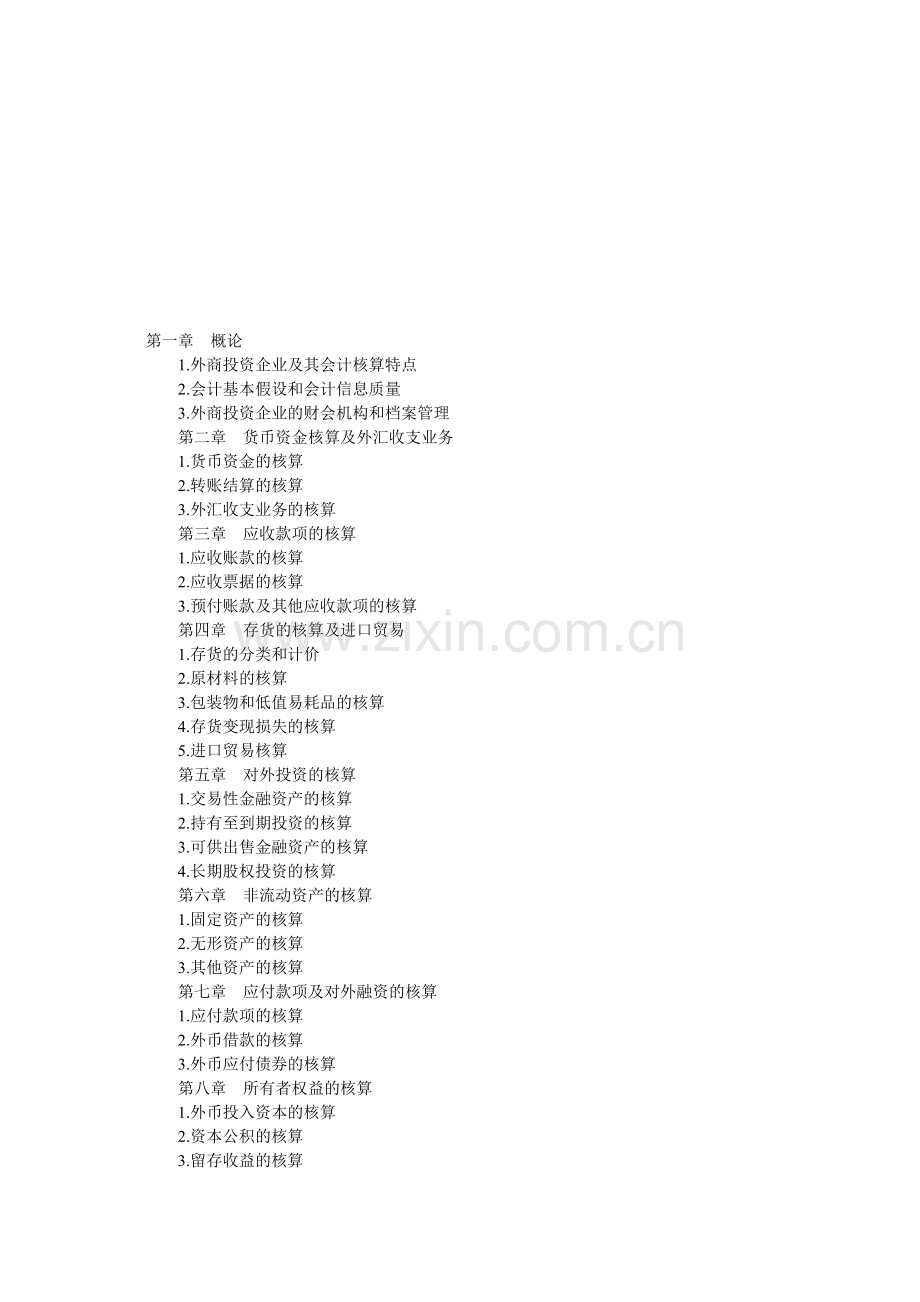 第一章　概论
1.外商投资企业及其会计核算特点
2.会计基本假设和会计信息质量
3.外商投资企业的财会机构和档案管理
第二章　货币资金核算及外汇收支业务
1.货币资金的核算
2.转账结算的核算
3.外汇收支业务的核算
第三章　应收款项的核算
1.应收账款的核算
2.应收票据的核算
3.预付账款及其他应收款项的核算
第四章　存货的核算及进口贸易
1.存货的分类和计价
2.原材料的核算
3.包装物和低值易耗品的核算
4.存货变现损失的核算
5.进口贸易核算
第五章　对外投资的核算
1.交易性金融资产的核算
2.持有至到期投资的核算
3.可供出售金融资产的核算
4.长期股权投资的核算
第六章　非流动资产的核算
1.固定资产的核算
2.无形资产的核算
3.其他资产的核算
第七章　应付款项及对外融资的核算
1.应付款项的核算
2.外币借款的核算
3.外币应付债券的核算
第八章　所有者权益的核算
1.外币投入资本的核算
2.资本公积的核算
3.留存收益的核算

www.zixin.com.cn